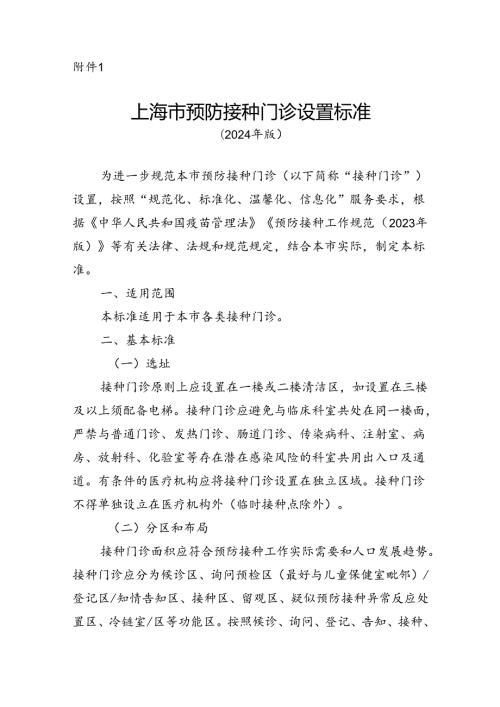 附件1

上海市预防接种门诊设置标准
（2024年版）

为进一步规范本市预防接种门诊（以下简称“接种门诊”）设置，按照“规范化、标准化、温馨化、信息化”服务要求，根据《中华人民共和国疫苗管理法》《预防接种工作规范（2023年版）》等有关法律、法规和规范规定，结合本市实际，制定本标准。

一、适用范围

本标准适用于本市各类接种门诊。

二、基本标准

（一）选址

接种门诊原则上应设置在一楼或二楼清洁区，如设置在三楼及以上须配备电梯。接种门诊应避免与临床科室共处在同一楼面，严禁与普通门诊、发热门诊、肠道门诊、传染病科、注射室、病房、放射科、化验室等存在潜在感染风险的科室共用出入口及通道。有条件的医疗机构应将接种门诊设置在独立区域。接种门诊不得单独设立在医疗机构外（临时接种点除外）。

（二）分区和布局

接种门诊面积应符合预防接种工作实际需要和人口发展趋势。接种门诊应分为候诊区、询问预检区（最好与儿童保健室毗邻）/登记区/知情告知区、接种区、留观区、疑似预防接种异常反应处置区、冷链室/区等功能区。按照候诊、询问、登记、告知、接种、